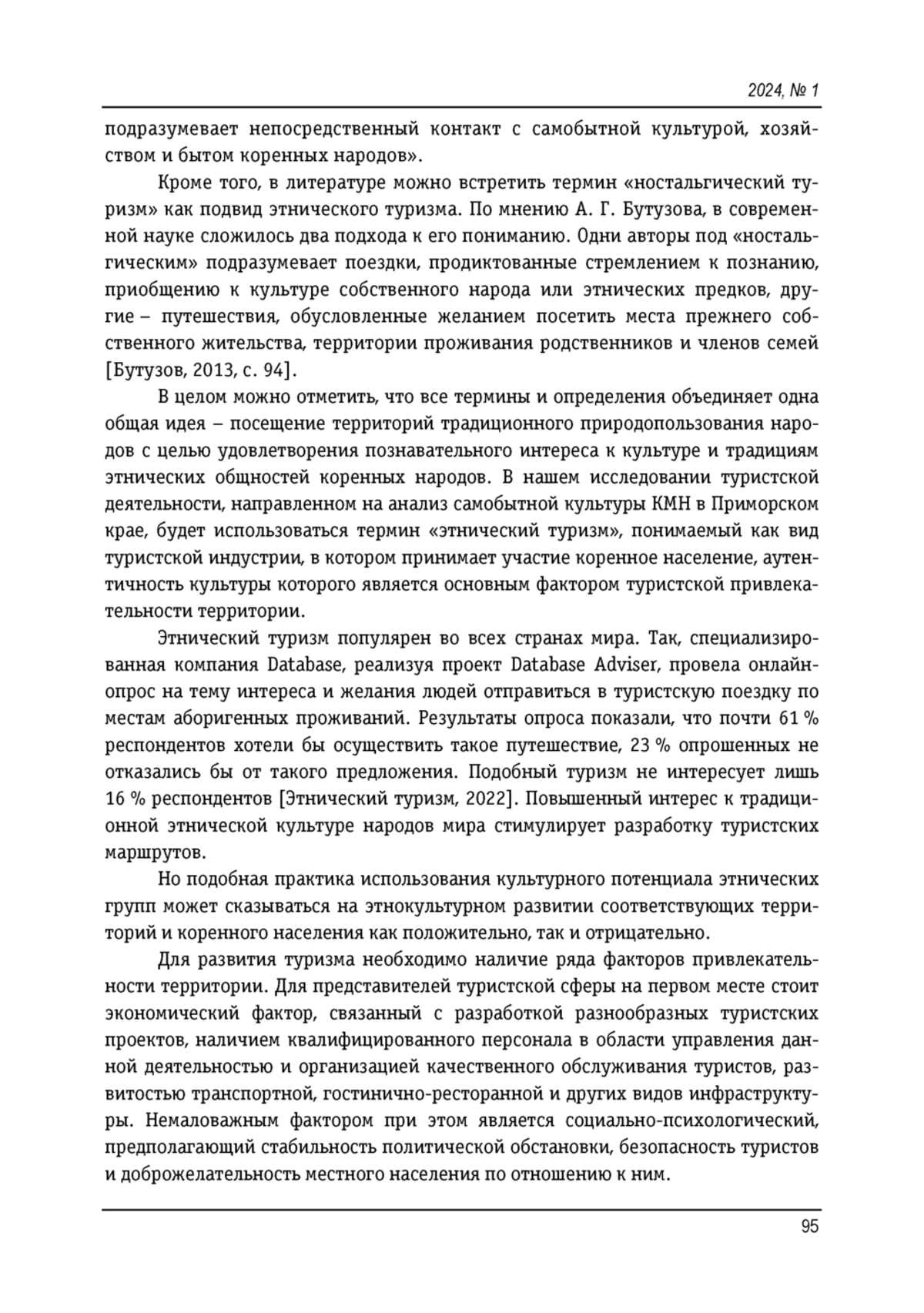 2024, № 1

подразумевает непосредственный контакт с самобытной культурой, хозяйством и бытом коренных народов».

Кроме того, в литературе можно встретить термин «ностальгический туризм» как подвид этнического туризма. По мнению А. Г. Бутузова, в современной науке сложилось два подхода к его пониманию. Одни авторы под «ностальгическим» подразумевает поездки, продиктованные стремлением к познанию, приобщению к культуре собственного народа или этнических предков, другие – путешествия, обусловленные желанием посетить места прежнего собственного жительства, территории проживания родственников и членов семей [Бутузов, 2013, с. 94].

В целом можно отметить, что все термины и определения объединяет одна общая идея – посещение территорий традиционного природопользования народов с целью удовлетворения познавательного интереса к культуре и традициям этнических общностей коренных народов. В нашем исследовании туристской деятельности, направленном на анализ самобытной культуры КМН в Приморском крае, будет использоваться термин «этнический туризм», понимаемый как вид туристской индустрии, в котором принимает участие коренное население, аутентичность культуры которого является основным фактором туристской привлекательности территории.

Этнический туризм популярен во всех странах мира. Так, специализированная компания Database, реализуя проект Database Adviser, провела онлайн-опрос на тему интереса и желания людей отправиться в туристскую поездку по местам аборигенных проживаний. Результаты опроса показали, что почти 61 % респондентов хотели бы осуществить такое путешествие, 23 % опрошенных не отказались бы от такого предложения. Подобный туризм не интересует лишь 16 % респондентов [Этнический туризм, 2022]. Повышенный интерес к традиционной этнической культуре народов мира стимулирует разработку туристских маршрутов.

Но подобная практика использования культурного потенциала этнических групп может сказываться на этнокультурном развитии соответствующих территорий и коренного населения как положительно, так и отрицательно.

Для развития туризма необходимо наличие ряда факторов привлекательности территории. Для представителей туристской сферы на первом месте стоит экономический фактор, связанный с разработкой разнообразных туристских проектов, наличием квалифицированного персонала в области управления данной деятельностью и организацией качественного обслуживания туристов, развитостью транспортной, гостинично-ресторанной и других видов инфраструктуры. Немаловажным фактором при этом является социально-психологический, предполагающий стабильность политической обстановки, безопасность туристов и доброжелательность местного населения по отношению к ним.

95